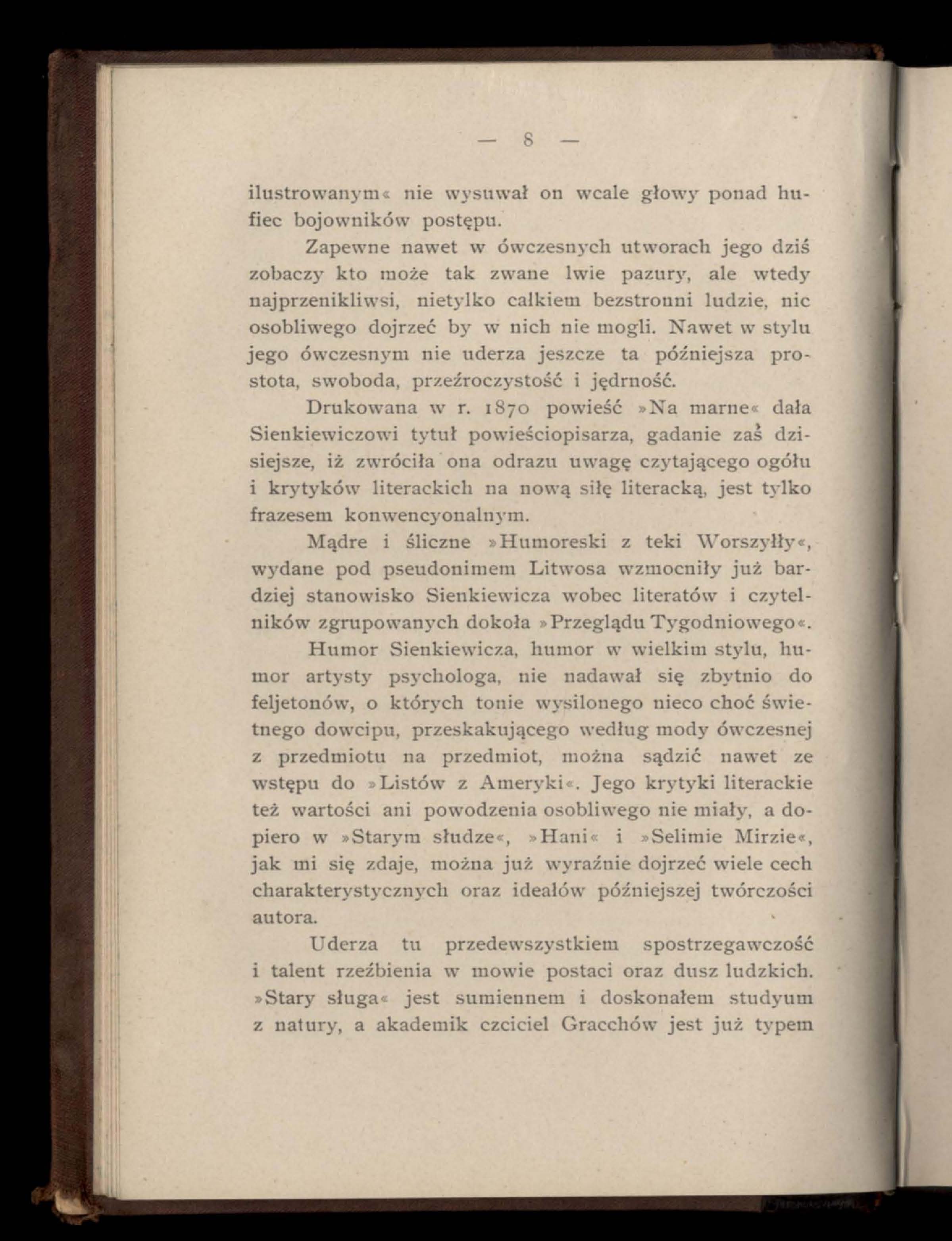 — 8 —

ilustrowanym« nie wysuwał on wcale głowy ponad hufiec bojowników postępu.

Zapewne nawet w ówczesnych utworach jego dziś zobaczy kto może tak zwane lwie pazury, ale wtedy najprzenikliwsi, nietylko całkiem bezstronni ludzie, nic osobliwego dojrzeć by w nich nie mogli. Nawet w stylu jego ówczesnym nie uderza jeszcze ta późniejsza prostota, swoboda, przeźroczystość i jędrność.

Drukowana w r. 1870 powieść »Na marne« dała Sienkiewiczowi tytuł powieściopisarza, gadanie zaś dzisiejsze, iż zwróciła ona odrazu uwagę czytającego ogółu i krytyków literackich na nową siłę literacką, jest tylko frazesem konwencyonalnym.

Mądre i śliczne »Humoreski z teki Worszyłły«, wydane pod pseudonimem Litwosa wzmocniły już bardziej stanowisko Sienkiewicza wobec literatów i czytelników zgrupowanych dokoła »Przeglądu Tygodniowego«.

Humor Sienkiewicza, humor w wielkim stylu, humor artysty psychologa, nie nadawał się zbytnio do feljetonów, o których tonie wysilonego nieco choć świetnego dowcipu, przeskakującego według mody ówczesnej z przedmiotu na przedmiot, można sądzić nawet ze wstępu do »Listów z Ameryki«. Jego krytyki literackie też wartości ani powodzenia osobliwego nie miały, a dopiero w »Starym słudze«, »Hani« i »Selimie Mirzie«, jak mi się zdaje, można już wyraźnie dojrzeć wiele cech charakterystycznych oraz ideałów późniejszej twórczości autora.

Uderza tu przedewszystkiem spostrzegawczość i talent rzeźbienia w mowie postaci oraz dusz ludzkich. »Stary sługa« jest sumiennem i doskonałem studyum z natury, a akademik czciciel Gracchów jest już typem